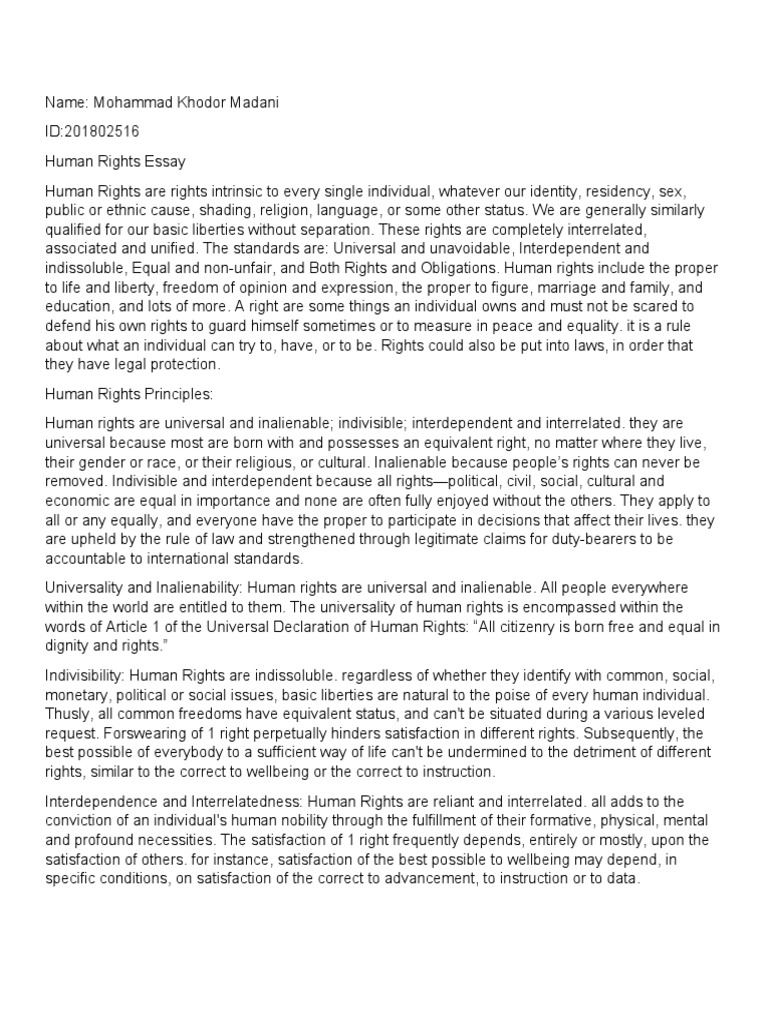 Name: Mohammad Khodor Madani

ID:201802516

Human Rights Essay

Human Rights are rights intrinsic to every single individual, whatever our identity, residency, sex, public or ethnic cause, shading, religion, language, or some other status. We are generally similarly qualified for our basic liberties without separation. These rights are completely interrelated, associated and unified. The standards are: Universal and unavoidable, Interdependent and indissoluble, Equal and non-unfair, and Both Rights and Obligations. Human rights include the proper to life and liberty, freedom of opinion and expression, the proper to figure, marriage and family, and education, and lots of more. A right are some things an individual owns and must not be scared to defend his own rights to guard himself sometimes or to measure in peace and equality. it is a rule about what an individual can try to, have, or to be. Rights could also be put into laws, in order that they have legal protection.

Human Rights Principles:

Human rights are universal and inalienable; indivisible; interdependent and interrelated. they are universal because most are born with and possesses an equivalent right, no matter where they live, their gender or race, or their religious, or cultural. Inalienable because people's rights can never be removed. Indivisible and interdependent because all rights—political, civil, social, cultural and economic are equal in importance and none are often fully enjoyed without the others. They apply to all or any equally, and everyone have the proper to participate in decisions that affect their lives. they are upheld by the rule of law and strengthened through legitimate claims for duty-bearers to be accountable to international standards.

Universality and Inalienability: Human rights are universal and inalienable. All people everywhere within the world are entitled to them. The universality of human rights is encompassed within the words of Article 1 of the Universal Declaration of Human Rights: "All citizenry is born free and equal in dignity and rights."

Indivisibility: Human Rights are indissoluble. regardless of whether they identify with common, social, monetary, political or social issues, basic liberties are natural to the poise of every human individual. Thusly, all common freedoms have equivalent status, and can't be situated during a various leveled request. Forswearing of 1 right perpetually hinders satisfaction in different rights. Subsequently, the best possible of everybody to a sufficient way of life can't be undermined to the detriment of different rights, similar to the correct to wellbeing or the correct to instruction.

Interdependence and Interrelatedness: Human Rights are reliant and interrelated. all adds to the conviction of an individual's human nobility through the fulfillment of their formative, physical, mental and profound necessities. The satisfaction of 1 right frequently depends, entirely or mostly, upon the satisfaction of others. for instance, satisfaction of the best possible to wellbeing may depend, in specific conditions, on satisfaction of the correct to advancement, to instruction or to data.